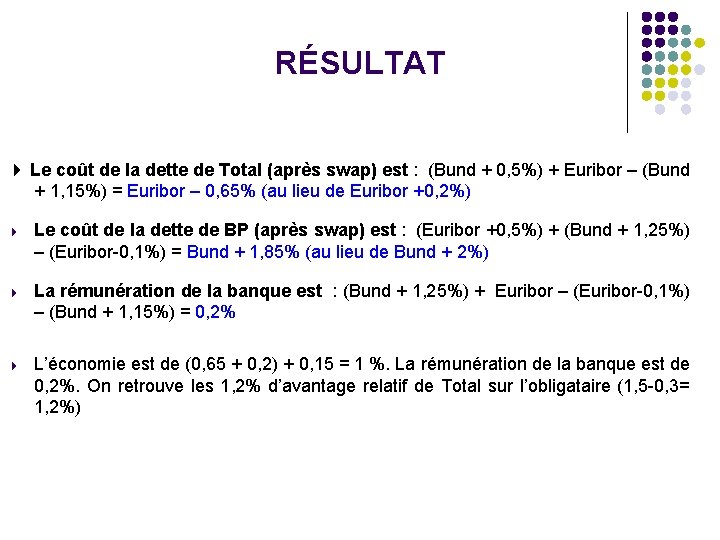 RÉSULTAT

Le coût de la dette de Total (après swap) est : (Bund + 0,5%) + Euribor – (Bund + 1,15%) = Euribor – 0,65% (au lieu de Euribor +0,2%)

Le coût de la dette de BP (après swap) est : (Euribor +0,5%) + (Bund + 1,25%) – (Euribor-0,1%) = Bund + 1,85% (au lieu de Bund + 2%)

La rémunération de la banque est : (Bund + 1,25%) + Euribor – (Euribor-0,1%) – (Bund + 1,15%) = 0,2%

L'économie est de (0,65 + 0,2) + 0,15 = 1 %. La rémunération de la banque est de 0,2%. On retrouve les 1,2% d'avantage relatif de Total sur l'obligataire (1,5-0,3= 1,2%)